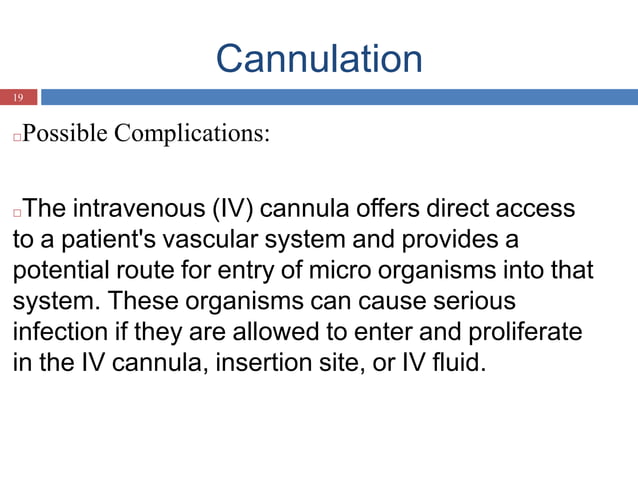 Cannulation

19

Possible Complications:

The intravenous (IV) cannula offers direct access to a patient's vascular system and provides a potential route for entry of micro organisms into that system. These organisms can cause serious infection if they are allowed to enter and proliferate in the IV cannula, insertion site, or IV fluid.